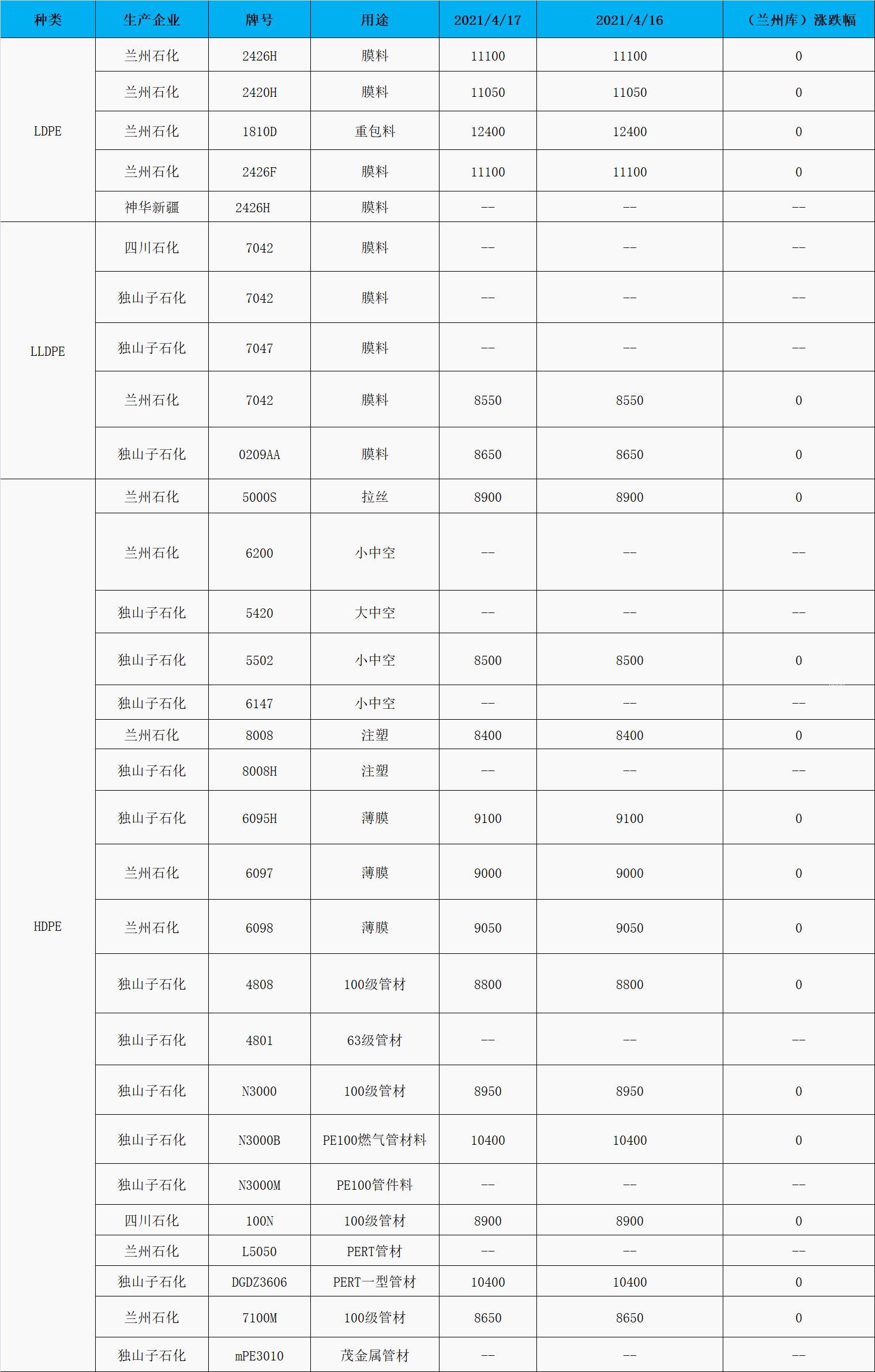 | 种类 | 生产企业 | 牌号 | 用途 | 2021/4/17 | 2021/4/16 | （兰州库）涨跌幅 |
|---|---|---|---|---|---|---|
| LDPE | 兰州石化 | 2426H | 膜料 | 11100 | 11100 | 0 |
| | 兰州石化 | 2420H | 膜料 | 11050 | 11050 | 0 |
| | 兰州石化 | 1810D | 重包料 | 12400 | 12400 | 0 |
| | 兰州石化 | 2426F | 膜料 | 11100 | 11100 | 0 |
| | 神华新疆 | 2426H | 膜料 | -- | -- | -- |
| LLDPE | 四川石化 | 7042 | 膜料 | -- | -- | -- |
| | 独山子石化 | 7042 | 膜料 | -- | -- | -- |
| | 独山子石化 | 7047 | 膜料 | -- | -- | -- |
| | 兰州石化 | 7042 | 膜料 | 8550 | 8550 | 0 |
| | 独山子石化 | 0209AA | 膜料 | 8650 | 8650 | 0 |
| HDPE | 兰州石化 | 5000S | 拉丝 | 8900 | 8900 | 0 |
| | 兰州石化 | 6200 | 小中空 | -- | -- | -- |
| | 独山子石化 | 5420 | 大中空 | -- | -- | -- |
| | 独山子石化 | 5502 | 小中空 | 8500 | 8500 | 0 |
| | 独山子石化 | 6147 | 小中空 | -- | -- | -- |
| | 兰州石化 | 8008 | 注塑 | 8400 | 8400 | 0 |
| | 独山子石化 | 8008H | 注塑 | -- | -- | -- |
| | 独山子石化 | 6095H | 薄膜 | 9100 | 9100 | 0 |
| | 兰州石化 | 6097 | 薄膜 | 9000 | 9000 | 0 |
| | 兰州石化 | 6098 | 薄膜 | 9050 | 9050 | 0 |
| | 独山子石化 | 4808 | 100级管材 | 8800 | 8800 | 0 |
| | 独山子石化 | 4801 | 63级管材 | -- | -- | -- |
| | 独山子石化 | N3000 | 100级管材 | 8950 | 8950 | 0 |
| | 独山子石化 | N3000B | PE100燃气管材料 | 10400 | 10400 | 0 |
| | 独山子石化 | N3000M | PE100管件料 | -- | -- | -- |
| | 四川石化 | 100N | 100级管材 | 8900 | 8900 | 0 |
| | 兰州石化 | L5050 | PERT管材 | -- | -- | -- |
| | 独山子石化 | DGDZ3606 | PERT一型管材 | 10400 | 10400 | 0 |
| | 兰州石化 | 7100M | 100级管材 | 8650 | 8650 | 0 |
| | 独山子石化 | mPE3010 | 茂金属管材 | -- | -- | -- |